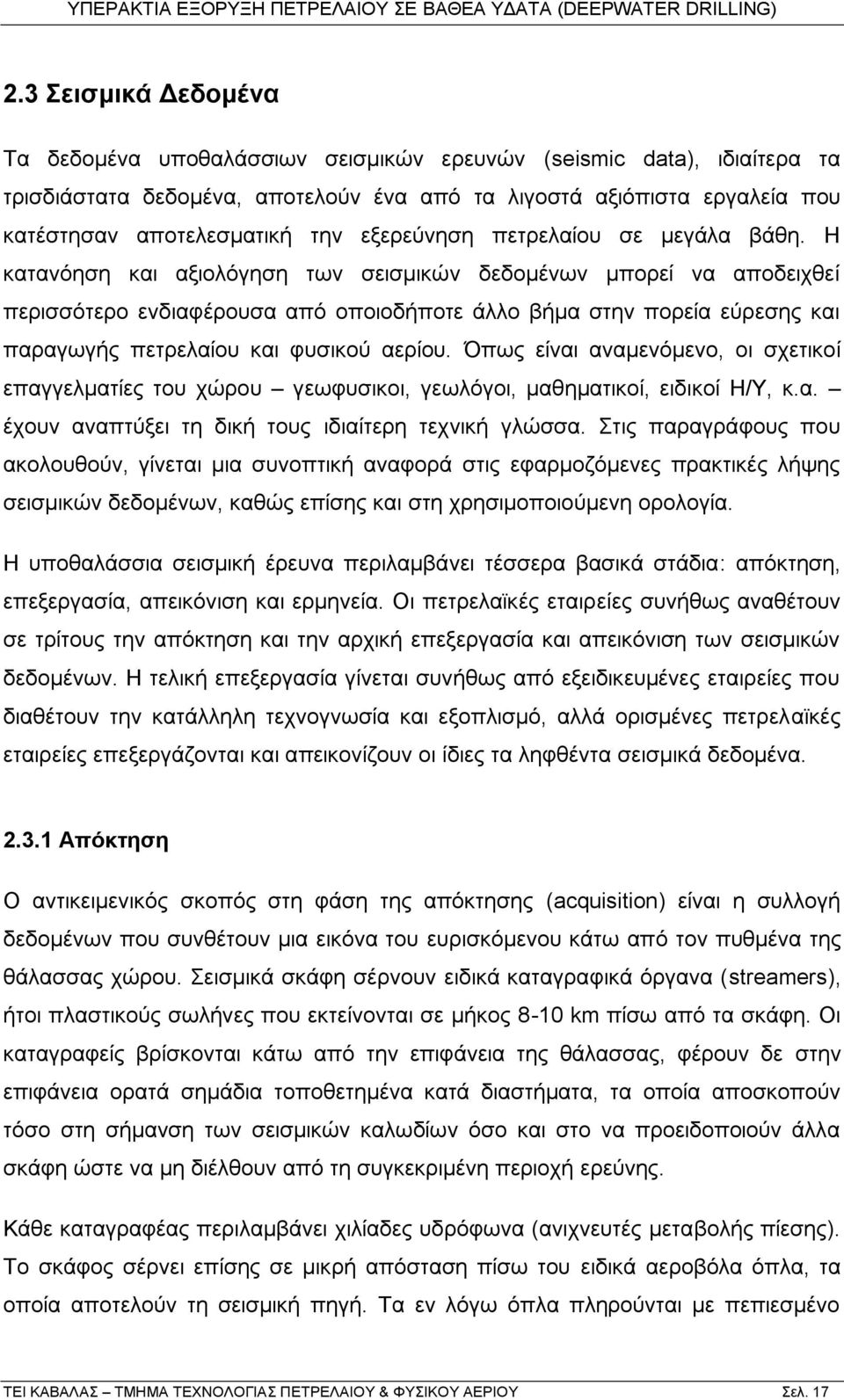 ΥΠΕΡΑΚΤΙΑ ΕΞΟΡΥΞΗ ΠΕΤΡΕΛΑΙΟΥ ΣΕ ΒΑΘΕΑ ΥΔΑΤΑ (DEEPWATER DRILLING)

2.3 Σεισμικά Δεδομένα

Τα δεδομένα υποθαλάσσιων σεισμικών ερευνών (seismic data), ιδιαίτερα τα τρισδιάστατα δεδομένα, αποτελούν ένα από τα λιγοστά αξιόπιστα εργαλεία που κατέστησαν αποτελεσματική την εξερεύνηση πετρελαίου σε μεγάλα βάθη. Η κατανόηση και αξιολόγηση των σεισμικών δεδομένων μπορεί να αποδειχθεί περισσότερο ενδιαφέρουσα από οποιοδήποτε άλλο βήμα στην πορεία εύρεσης και παραγωγής πετρελαίου και φυσικού αερίου. Όπως είναι αναμενόμενο, οι σχετικοί επαγγελματίες του χώρου – γεωφυσικοι, γεωλόγοι, μαθηματικοί, ειδικοί Η/Υ, κ.α. – έχουν αναπτύξει τη δική τους ιδιαίτερη τεχνική γλώσσα. Στις παραγράφους που ακολουθούν, γίνεται μια συνοπτική αναφορά στις εφαρμοζόμενες πρακτικές λήψης σεισμικών δεδομένων, καθώς επίσης και στη χρησιμοποιούμενη ορολογία.

Η υποθαλάσσια σεισμική έρευνα περιλαμβάνει τέσσερα βασικά στάδια: απόκτηση, επεξεργασία, απεικόνιση και ερμηνεία. Οι πετρελαϊκές εταιρείες συνήθως αναθέτουν σε τρίτους την απόκτηση και την αρχική επεξεργασία και απεικόνιση των σεισμικών δεδομένων. Η τελική επεξεργασία γίνεται συνήθως από εξειδικευμένες εταιρείες που διαθέτουν την κατάλληλη τεχνογνωσία και εξοπλισμό, αλλά ορισμένες πετρελαϊκές εταιρείες επεξεργάζονται και απεικονίζουν οι ίδιες τα ληφθέντα σεισμικά δεδομένα.

2.3.1 Απόκτηση

Ο αντικειμενικός σκοπός στη φάση της απόκτησης (acquisition) είναι η συλλογή δεδομένων που συνθέτουν μια εικόνα του ευρισκόμενου κάτω από τον πυθμένα της θάλασσας χώρου. Σεισμικά σκάφη σέρνουν ειδικά καταγραφικά όργανα (streamers), ήτοι πλαστικούς σωλήνες που εκτείνονται σε μήκος 8-10 km πίσω από τα σκάφη. Οι καταγραφείς βρίσκονται κάτω από την επιφάνεια της θάλασσας, φέρουν δε στην επιφάνεια ορατά σημάδια τοποθετημένα κατά διαστήματα, τα οποία αποσκοπούν τόσο στη σήμανση των σεισμικών καλωδίων όσο και στο να προειδοποιούν άλλα σκάφη ώστε να μη διέλθουν από τη συγκεκριμένη περιοχή ερεύνης.

Κάθε καταγραφέας περιλαμβάνει χιλιάδες υδρόφωνα (ανιχνευτές μεταβολής πίεσης). Το σκάφος σέρνει επίσης σε μικρή απόσταση πίσω του ειδικά αεροβόλα όπλα, τα οποία αποτελούν τη σεισμική πηγή. Τα εν λόγω όπλα πληρούνται με πεπιεσμένο

ΤΕΙ ΚΑΒΑΛΑΣ – ΤΜΗΜΑ ΤΕΧΝΟΛΟΓΙΑΣ ΠΕΤΡΕΛΑΙΟΥ & ΦΥΣΙΚΟΥ ΑΕΡΙΟΥ Σελ. 17